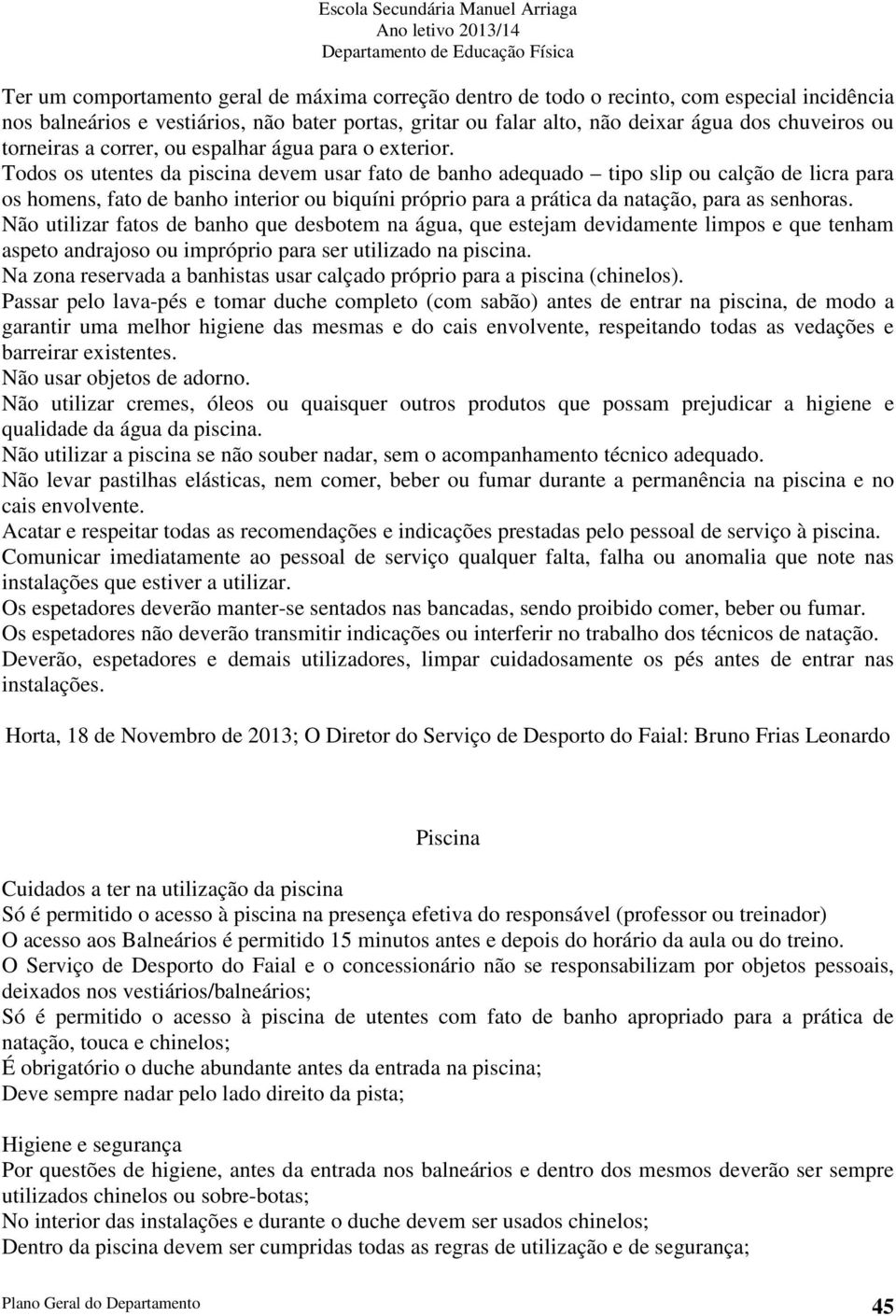 Escola Secundária Manuel Arriaga
Ano letivo 2013/14
Departamento de Educação Física

Ter um comportamento geral de máxima correção dentro de todo o recinto, com especial incidência nos balneários e vestiários, não bater portas, gritar ou falar alto, não deixar água dos chuveiros ou torneiras a correr, ou espalhar água para o exterior.
Todos os utentes da piscina devem usar fato de banho adequado – tipo slip ou calção de licra para os homens, fato de banho interior ou biquíni próprio para a prática da natação, para as senhoras.
Não utilizar fatos de banho que desbotem na água, que estejam devidamente limpos e que tenham aspeto andrajoso ou impróprio para ser utilizado na piscina.
Na zona reservada a banhistas usar calçado próprio para a piscina (chinelos).
Passar pelo lava-pés e tomar duche completo (com sabão) antes de entrar na piscina, de modo a garantir uma melhor higiene das mesmas e do cais envolvente, respeitando todas as vedações e barreirar existentes.
Não usar objetos de adorno.
Não utilizar cremes, óleos ou quaisquer outros produtos que possam prejudicar a higiene e qualidade da água da piscina.
Não utilizar a piscina se não souber nadar, sem o acompanhamento técnico adequado.
Não levar pastilhas elásticas, nem comer, beber ou fumar durante a permanência na piscina e no cais envolvente.
Acatar e respeitar todas as recomendações e indicações prestadas pelo pessoal de serviço à piscina.
Comunicar imediatamente ao pessoal de serviço qualquer falta, falha ou anomalia que note nas instalações que estiver a utilizar.
Os espetadores deverão manter-se sentados nas bancadas, sendo proibido comer, beber ou fumar.
Os espetadores não deverão transmitir indicações ou interferir no trabalho dos técnicos de natação.
Deverão, espetadores e demais utilizadores, limpar cuidadosamente os pés antes de entrar nas instalações.

Horta, 18 de Novembro de 2013; O Diretor do Serviço de Desporto do Faial: Bruno Frias Leonardo

Piscina

Cuidados a ter na utilização da piscina
Só é permitido o acesso à piscina na presença efetiva do responsável (professor ou treinador)
O acesso aos Balneários é permitido 15 minutos antes e depois do horário da aula ou do treino.
O Serviço de Desporto do Faial e o concessionário não se responsabilizam por objetos pessoais, deixados nos vestiários/balneários;
Só é permitido o acesso à piscina de utentes com fato de banho apropriado para a prática de natação, touca e chinelos;
É obrigatório o duche abundante antes da entrada na piscina;
Deve sempre nadar pelo lado direito da pista;

Higiene e segurança
Por questões de higiene, antes da entrada nos balneários e dentro dos mesmos deverão ser sempre utilizados chinelos ou sobre-botas;
No interior das instalações e durante o duche devem ser usados chinelos;
Dentro da piscina devem ser cumpridas todas as regras de utilização e de segurança;

Plano Geral do Departamento 45